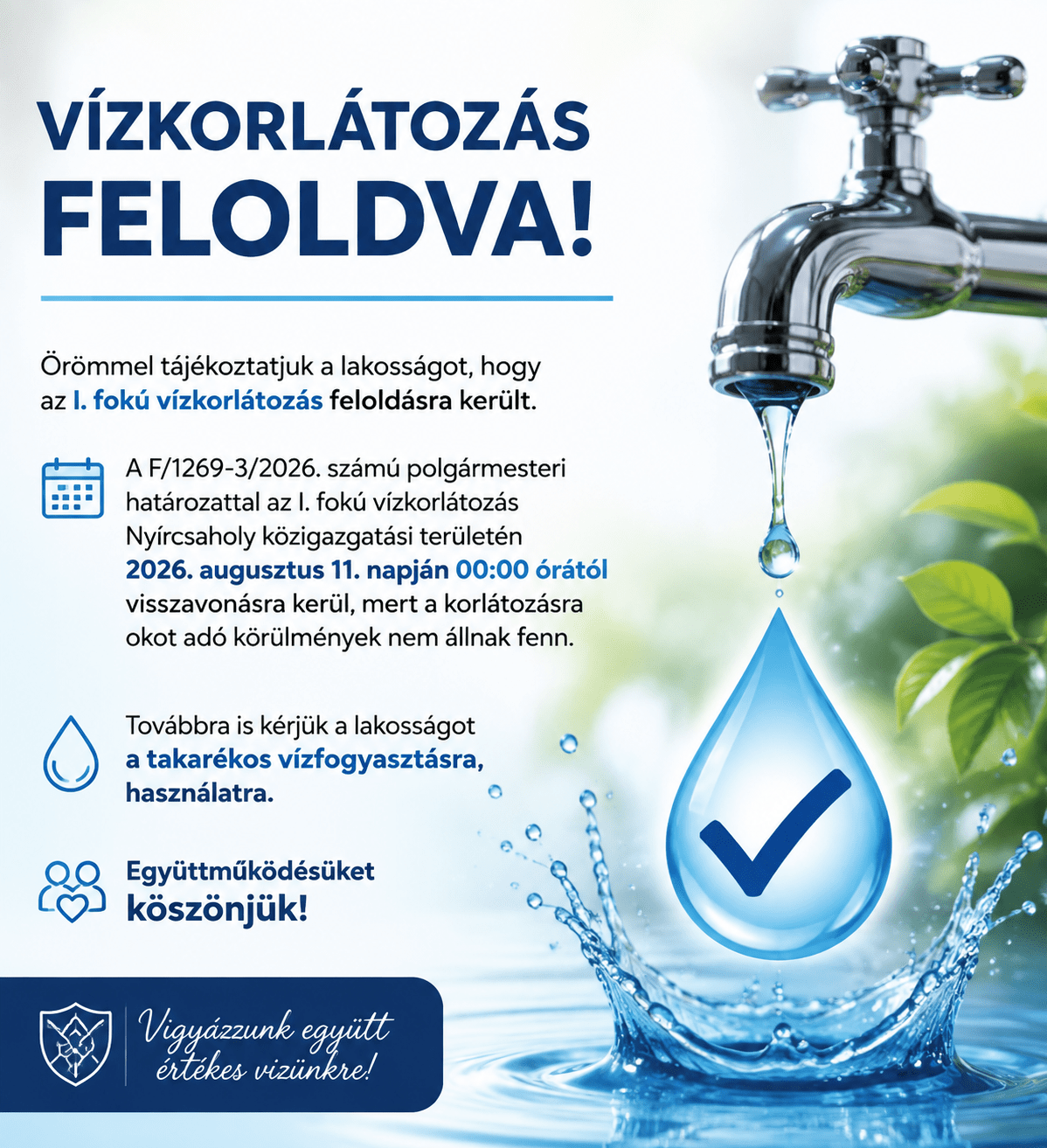 VÍZKORLÁTOZÁS FELOLDVA!

Örömmel tájékoztatjuk a lakosságot, hogy az I. fokú vízkorlátozás feloldásra került.

A F/1269-3/2026. számú polgármesteri határozattal az I. fokú vízkorlátozás Nyírcsaholy közigazgatási területén 2026. augusztus 11. napján 00:00 órától visszavonásra kerül, mert a korlátozásra okot adó körülmények nem állnak fenn.

Továbbra is kérjük a lakosságot a takarékos vízfogyasztásra, használatra.

Együttműködésüket köszönjük!

Vigyázzunk együtt értékes vizünkre!